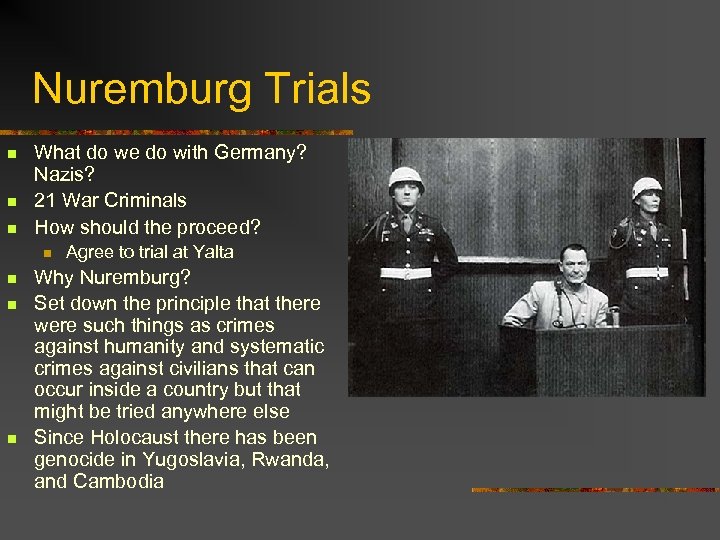 Nuremburg Trials

- What do we do with Germany? Nazis?
- 21 War Criminals
- How should the proceed?
  - Agree to trial at Yalta
- Why Nuremburg?
- Set down the principle that there were such things as crimes against humanity and systematic crimes against civilians that can occur inside a country but that might be tried anywhere else
- Since Holocaust there has been genocide in Yugoslavia, Rwanda, and Cambodia